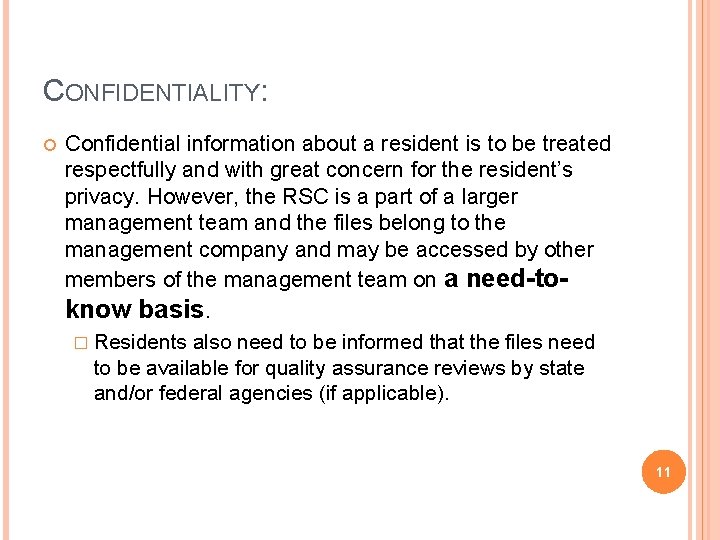 CONFIDENTIALITY:

Confidential information about a resident is to be treated respectfully and with great concern for the resident's privacy. However, the RSC is a part of a larger management team and the files belong to the management company and may be accessed by other members of the management team on a need-to-know basis.

Residents also need to be informed that the files need to be available for quality assurance reviews by state and/or federal agencies (if applicable).

11